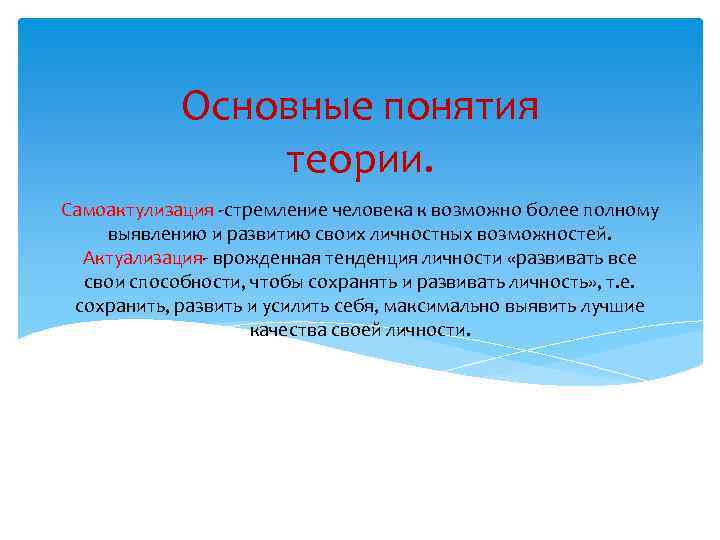 Основные понятия теории.

Самоактулизация -стремление человека к возможно более полному выявлению и развитию своих личностных возможностей. Актуализация- врожденная тенденция личности «развивать все свои способности, чтобы сохранять и развивать личность», т.е. сохранить, развить и усилить себя, максимально выявить лучшие качества своей личности.